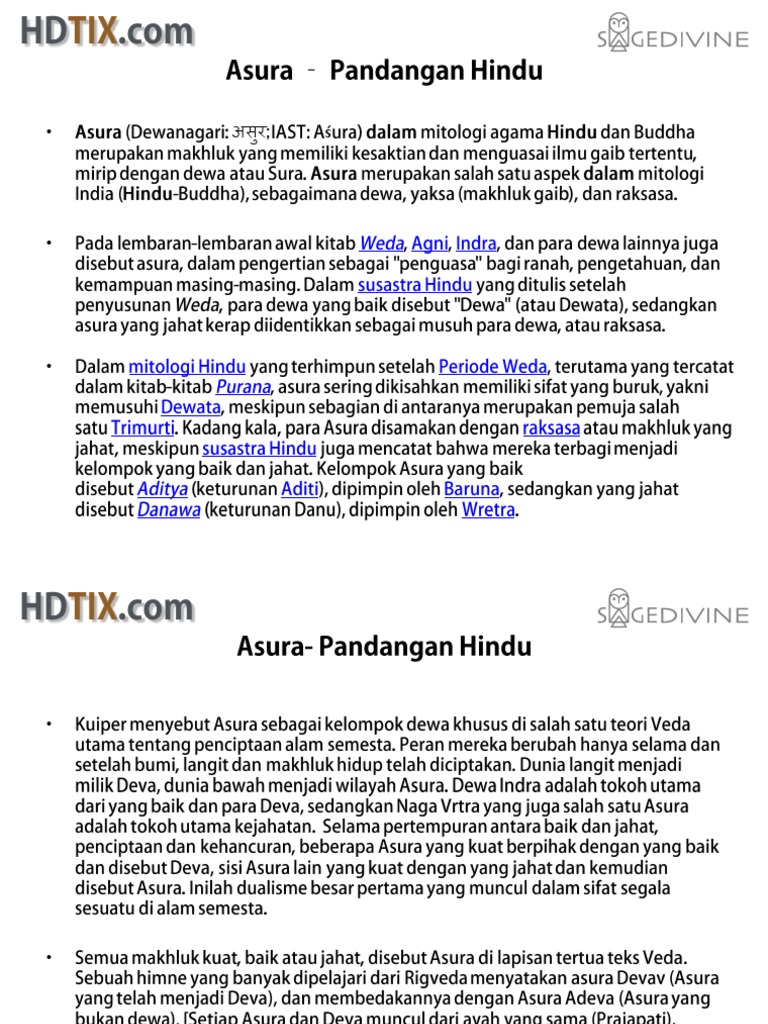 HDTIX.com

SAGEDIVINE

Asura - Pandangan Hindu

• Asura (Dewanagari: असुर;IAST: Aśura) dalam mitologi agama Hindu dan Buddha merupakan makhluk yang memiliki kesaktian dan menguasai ilmu gaib tertentu, mirip dengan dewa atau Sura. Asura merupakan salah satu aspek dalam mitologi India (Hindu-Buddha), sebagaimana dewa, yaksa (makhluk gaib), dan raksasa.

• Pada lembaran-lembaran awal kitab Weda, Agni, Indra, dan para dewa lainnya juga disebut asura, dalam pengertian sebagai "penguasa" bagi ranah, pengetahuan, dan kemampuan masing-masing. Dalam susastra Hindu yang ditulis setelah penyusunan Weda, para dewa yang baik disebut "Dewa" (atau Dewata), sedangkan asura yang jahat kerap diidentikkan sebagai musuh para dewa, atau raksasa.

• Dalam mitologi Hindu yang terhimpun setelah Periode Weda, terutama yang tercatat dalam kitab-kitab Purana, asura sering dikisahkan memiliki sifat yang buruk, yakni memusuhi Dewata, meskipun sebagian di antaranya merupakan pemuja salah satu Trimurti. Kadang kala, para Asura disamakan dengan raksasa atau makhluk yang jahat, meskipun susastra Hindu juga mencatat bahwa mereka terbagi menjadi kelompok yang baik dan jahat. Kelompok Asura yang baik disebut Aditya (keturunan Aditi), dipimpin oleh Baruna, sedangkan yang jahat disebut Danawa (keturunan Danu), dipimpin oleh Wretra.

HDTIX.com

SAGEDIVINE

Asura- Pandangan Hindu

• Kuiper menyebut Asura sebagai kelompok dewa khusus di salah satu teori Veda utama tentang penciptaan alam semesta. Peran mereka berubah hanya selama dan setelah bumi, langit dan makhluk hidup telah diciptakan. Dunia langit menjadi milik Deva, dunia bawah menjadi wilayah Asura. Dewa Indra adalah tokoh utama dari yang baik dan para Deva, sedangkan Naga Vrtra yang juga salah satu Asura adalah tokoh utama kejahatan. Selama pertempuran antara baik dan jahat, penciptaan dan kehancuran, beberapa Asura yang kuat berpihak dengan yang baik dan disebut Deva, sisi Asura lain yang kuat dengan yang jahat dan kemudian disebut Asura. Inilah dualisme besar pertama yang muncul dalam sifat segala sesuatu di alam semesta.

• Semua makhluk kuat, baik atau jahat, disebut Asura di lapisan tertua teks Veda. Sebuah himne yang banyak dipelajari dari Rigveda menyatakan asura Devav (Asura yang telah menjadi Deva), dan membedakannya dengan Asura Adeva (Asura yang bukan dewa). [Setiap Asura dan Deva muncul dari ayah yang sama (Prajapati),